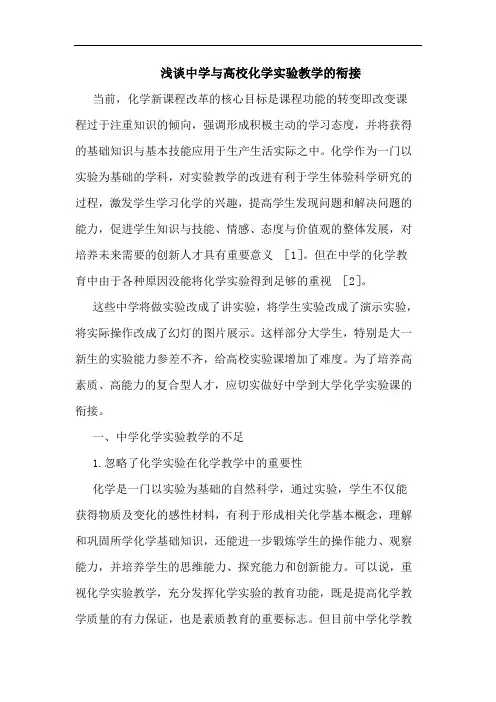 浅谈中学与高校化学实验教学的衔接

当前，化学新课程改革的核心目标是课程功能的转变即改变课程过于注重知识的倾向，强调形成积极主动的学习态度，并将获得的基础知识与基本技能应用于生产生活实际之中。化学作为一门以实验为基础的学科，对实验教学的改进有利于学生体验科学研究的过程，激发学生学习化学的兴趣，提高学生发现问题和解决问题的能力，促进学生知识与技能、情感、态度与价值观的整体发展，对培养未来需要的创新人才具有重要意义 [1]。但在中学的化学教育中由于各种原因没能将化学实验得到足够的重视 [2]。

这些中学将做实验改成了讲实验，将学生实验改成了演示实验，将实际操作改成了幻灯的图片展示。这样部分大学生，特别是大一新生的实验能力参差不齐，给高校实验课增加了难度。为了培养高素质、高能力的复合型人才，应切实做好中学到大学化学实验课的衔接。

一、中学化学实验教学的不足

1.忽略了化学实验在化学教学中的重要性

化学是一门以实验为基础的自然科学，通过实验，学生不仅能获得物质及变化的感性材料，有利于形成相关化学基本概念，理解和巩固所学化学基础知识，还能进一步锻炼学生的操作能力、观察能力，并培养学生的思维能力、探究能力和创新能力。可以说，重视化学实验教学，充分发挥化学实验的教育功能，既是提高化学教学质量的有力保证，也是素质教育的重要标志。但目前中学化学教